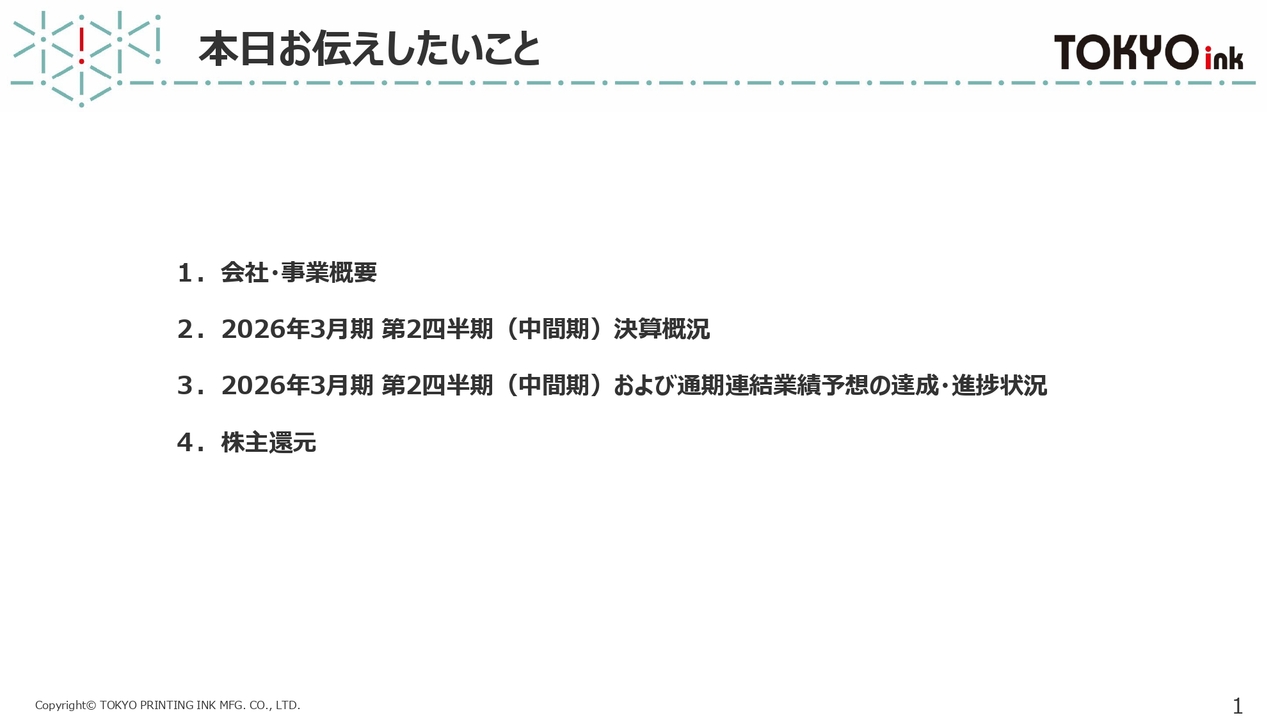 本日お伝えしたいこと

TOKYO ink

1.会社・事業概要

2.2026年3月期 第2四半期（中間期）決算概況

3.2026年3月期 第2四半期（中間期）および通期連結業績予想の達成・進捗状況

4.株主還元

Copyright© TOKYO PRINTING INK MFG. CO., LTD.

1